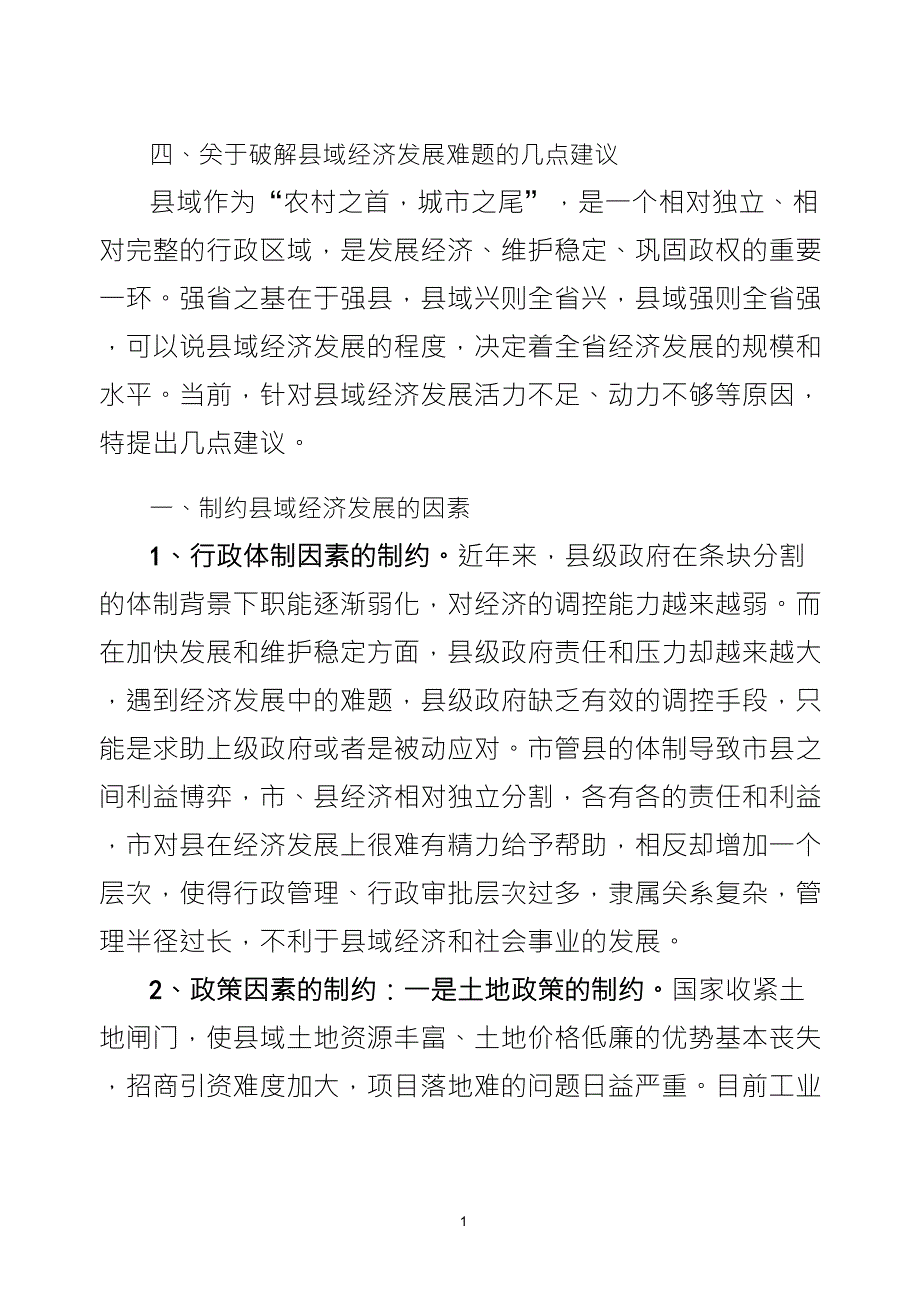 四、关于破解县域经济发展难题的几点建议

县域作为“农村之首，城市之尾”，是一个相对独立、相对完整的行政区域，是发展经济、维护稳定、巩固政权的重要一环。强省之基在于强县，县域兴则全省兴，县域强则全省强，可以说县域经济发展的程度，决定着全省经济发展的规模和水平。当前，针对县域经济发展活力不足、动力不够等原因，特提出几点建议。

一、制约县域经济发展的因素

1、行政体制因素的制约。近年来，县级政府在条块分割的体制背景下职能逐渐弱化，对经济的调控能力越来越弱。而在加快发展和维护稳定方面，县级政府责任和压力却越来越大，遇到经济发展中的难题，县级政府缺乏有效的调控手段，只能是求助上级政府或者是被动应对。市管县的体制导致市县之间利益博弈，市、县经济相对独立分割，各有各的责任和利益，市对县在经济发展上很难有精力给予帮助，相反却增加一个层次，使得行政管理、行政审批层次过多，隶属关系复杂，管理半径过长，不利于县域经济和社会事业的发展。

2、政策因素的制约：一是土地政策的制约。国家收紧土地闸门，使县域土地资源丰富、土地价格低廉的优势基本丧失，招商引资难度加大，项目落地难的问题日益严重。目前工业

1